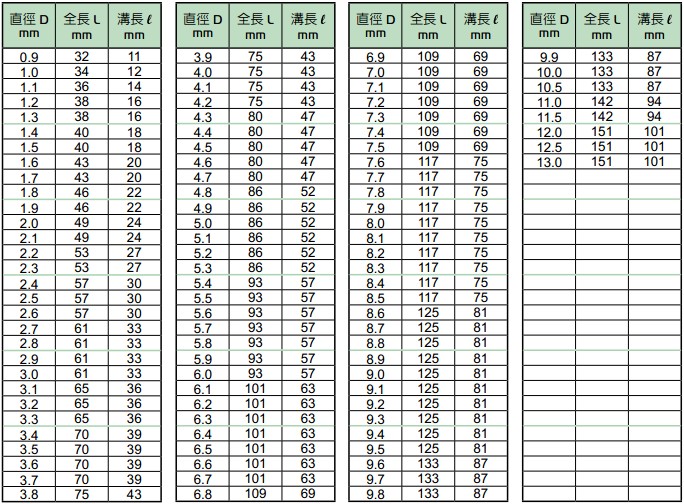 | 直徑 D mm | 全長 L mm | 溝長 ℓ mm |
|---|---|---|
| 0.9 | 32 | 11 |
| 1.0 | 34 | 12 |
| 1.1 | 36 | 14 |
| 1.2 | 38 | 16 |
| 1.3 | 38 | 16 |
| 1.4 | 40 | 18 |
| 1.5 | 40 | 18 |
| 1.6 | 43 | 20 |
| 1.7 | 43 | 20 |
| 1.8 | 46 | 22 |
| 1.9 | 46 | 22 |
| 2.0 | 49 | 24 |
| 2.1 | 49 | 24 |
| 2.2 | 53 | 27 |
| 2.3 | 53 | 27 |
| 2.4 | 57 | 30 |
| 2.5 | 57 | 30 |
| 2.6 | 57 | 30 |
| 2.7 | 61 | 33 |
| 2.8 | 61 | 33 |
| 2.9 | 61 | 33 |
| 3.0 | 61 | 33 |
| 3.1 | 65 | 36 |
| 3.2 | 65 | 36 |
| 3.3 | 65 | 36 |
| 3.4 | 70 | 39 |
| 3.5 | 70 | 39 |
| 3.6 | 70 | 39 |
| 3.7 | 70 | 39 |
| 3.8 | 75 | 43 |

| 直徑 D mm | 全長 L mm | 溝長 ℓ mm |
|---|---|---|
| 3.9 | 75 | 43 |
| 4.0 | 75 | 43 |
| 4.1 | 75 | 43 |
| 4.2 | 75 | 43 |
| 4.3 | 80 | 47 |
| 4.4 | 80 | 47 |
| 4.5 | 80 | 47 |
| 4.6 | 80 | 47 |
| 4.7 | 80 | 47 |
| 4.8 | 86 | 52 |
| 4.9 | 86 | 52 |
| 5.0 | 86 | 52 |
| 5.1 | 86 | 52 |
| 5.2 | 86 | 52 |
| 5.3 | 86 | 52 |
| 5.4 | 93 | 57 |
| 5.5 | 93 | 57 |
| 5.6 | 93 | 57 |
| 5.7 | 93 | 57 |
| 5.8 | 93 | 57 |
| 5.9 | 93 | 57 |
| 6.0 | 93 | 57 |
| 6.1 | 101 | 63 |
| 6.2 | 101 | 63 |
| 6.3 | 101 | 63 |
| 6.4 | 101 | 63 |
| 6.5 | 101 | 63 |
| 6.6 | 101 | 63 |
| 6.7 | 101 | 63 |
| 6.8 | 109 | 69 |

| 直徑 D mm | 全長 L mm | 溝長 ℓ mm |
|---|---|---|
| 6.9 | 109 | 69 |
| 7.0 | 109 | 69 |
| 7.1 | 109 | 69 |
| 7.2 | 109 | 69 |
| 7.3 | 109 | 69 |
| 7.4 | 109 | 69 |
| 7.5 | 109 | 69 |
| 7.6 | 117 | 75 |
| 7.7 | 117 | 75 |
| 7.8 | 117 | 75 |
| 7.9 | 117 | 75 |
| 8.0 | 117 | 75 |
| 8.1 | 117 | 75 |
| 8.2 | 117 | 75 |
| 8.3 | 117 | 75 |
| 8.4 | 117 | 75 |
| 8.5 | 117 | 75 |
| 8.6 | 125 | 81 |
| 8.7 | 125 | 81 |
| 8.8 | 125 | 81 |
| 8.9 | 125 | 81 |
| 9.0 | 125 | 81 |
| 9.1 | 125 | 81 |
| 9.2 | 125 | 81 |
| 9.3 | 125 | 81 |
| 9.4 | 125 | 81 |
| 9.5 | 125 | 81 |
| 9.6 | 133 | 87 |
| 9.7 | 133 | 87 |
| 9.8 | 133 | 87 |

| 直徑 D mm | 全長 L mm | 溝長 ℓ mm |
|---|---|---|
| 9.9 | 133 | 87 |
| 10.0 | 133 | 87 |
| 10.5 | 133 | 87 |
| 11.0 | 142 | 94 |
| 11.5 | 142 | 94 |
| 12.0 | 151 | 101 |
| 12.5 | 151 | 101 |
| 13.0 | 151 | 101 |